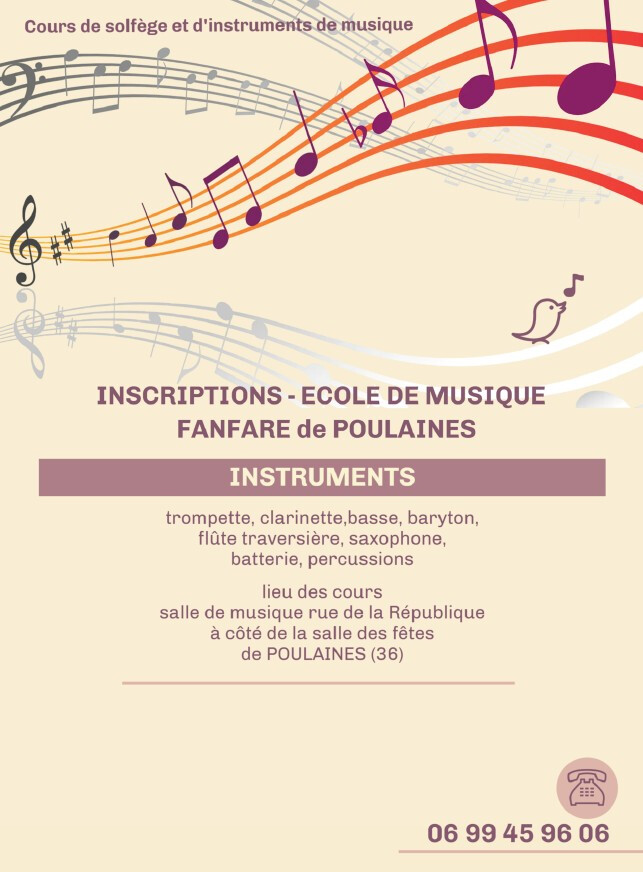 Cours de solfège et d'instruments de musique

INSCRIPTIONS - ECOLE DE MUSIQUE
FANFARE de POULAINES

INSTRUMENTS

trompette, clarinette,basse, baryton, flûte traversière, saxophone, batterie, percussions

lieu des cours
salle de musique rue de la République
à côté de la salle des fêtes
de POULAINES (36)

06 99 45 96 06